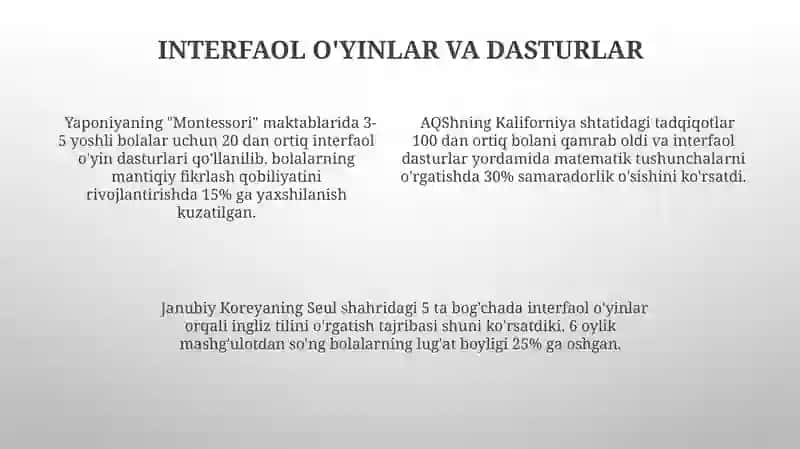 INTERFAOL O'YINLAR VA DASTURLAR

Yaponiyaning "Montessori" maktablarida 3-5 yoshli bolalar uchun 20 dan ortiq interfaol o'yin dasturlari qo'llanilib, bolalarning mantiqiy fikrlash qobiliyatini rivojlantirishda 15% ga yaxshilanish kuzatilgan.

AQShning Kaliforniya shtatidagi tadqiqotlar 100 dan ortiq bolani qamrab oldi va interfaol dasturlar yordamida matematik tushunchalarni o'rgatishda 30% samaradorlik o'sishini ko'rsatdi.

Janubiy Koreyaning Seul shahridagi 5 ta bog'chada interfaol o'yinlar orqali ingliz tilini o'rgatish tajribasi shuni ko'rsatdiki, 6 oylik mashg'ulotdan so'ng bolalarning lug'at boyligi 25% ga oshgan.